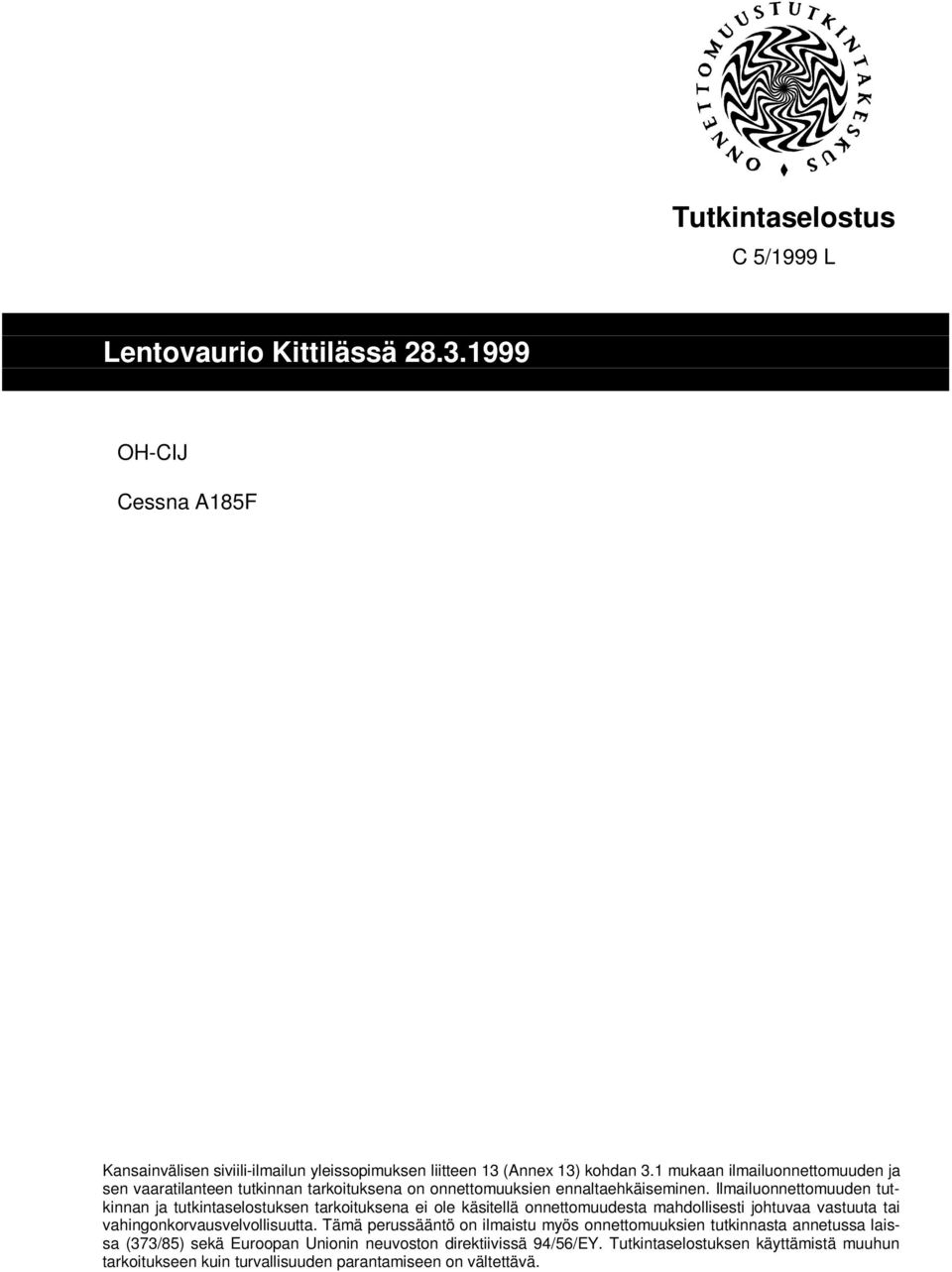 ONNETTOMUUSTUTKINTAKESKUS

Tutkintaselostus

C 5/1999 L

Lentovaurio Kittilässä 28.3.1999

OH-CIJ

Cessna A185F

Kansainvälisen siviili-ilmailun yleissopimuksen liitteen 13 (Annex 13) kohdan 3.1 mukaan ilmailuonnettomuuden ja sen vaaratilanteen tutkinnan tarkoituksena on onnettomuuksien ennaltaehkäiseminen. Ilmailuonnettomuuden tutkinnan ja tutkintaselostuksen tarkoituksena ei ole käsitellä onnettomuudesta mahdollisesti johtuvaa vastuuta tai vahingonkorvausvelvollisuutta. Tämä perussääntö on ilmaistu myös onnettomuuksien tutkinnasta annetussa laissa (373/85) sekä Euroopan Unionin neuvoston direktiivissä 94/56/EY. Tutkintaselostuksen käyttämistä muuhun tarkoitukseen kuin turvallisuuden parantamiseen on vältettävä.